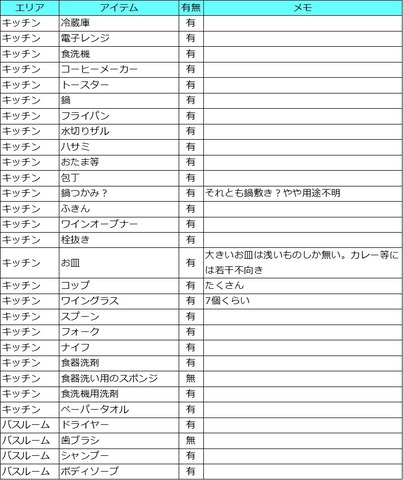 | エリア | アイテム | 有無 | メモ |
|---|---|---|---|
| キッチン | 冷蔵庫 | 有 | |
| キッチン | 電子レンジ | 有 | |
| キッチン | 食洗機 | 有 | |
| キッチン | コーヒーメーカー | 有 | |
| キッチン | トースター | 有 | |
| キッチン | 鍋 | 有 | |
| キッチン | フライパン | 有 | |
| キッチン | 水切りザル | 有 | |
| キッチン | ハサミ | 有 | |
| キッチン | おたま等 | 有 | |
| キッチン | 包丁 | 有 | |
| キッチン | 鍋つかみ？ | 有 | それとも鍋敷き？やや用途不明 |
| キッチン | ふきん | 有 | |
| キッチン | ワインオープナー | 有 | |
| キッチン | 栓抜き | 有 | |
| キッチン | お皿 | 有 | 大きいお皿は浅いものしか無い。カレー等には若干不向き |
| キッチン | コップ | 有 | たくさん |
| キッチン | ワイングラス | 有 | 7個くらい |
| キッチン | スプーン | 有 | |
| キッチン | フォーク | 有 | |
| キッチン | ナイフ | 有 | |
| キッチン | 食器洗剤 | 有 | |
| キッチン | 食器洗い用のスポンジ | 無 | |
| キッチン | 食洗機用洗剤 | 有 | |
| キッチン | ペーパータオル | 有 | |
| バスルーム | ドライヤー | 有 | |
| バスルーム | 歯ブラシ | 無 | |
| バスルーム | シャンプー | 有 | |
| バスルーム | ボディソープ | 有 | |